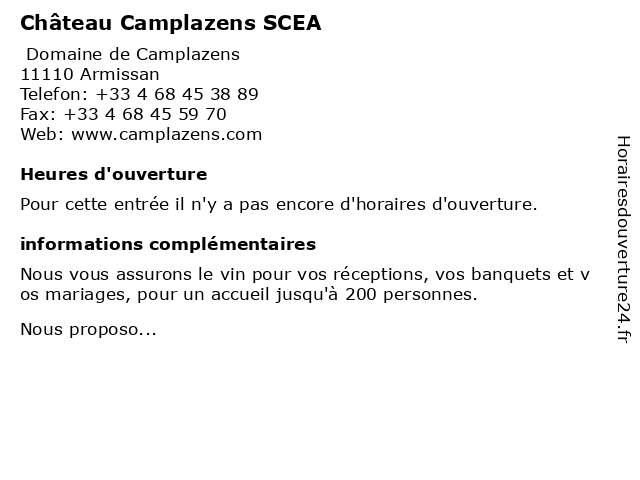 Château Camplazens SCEA

Domaine de Camplazens
11110 Armissan
Telefon: +33 4 68 45 38 89
Fax: +33 4 68 45 59 70
Web: www.camplazens.com

Heures d'ouverture

Pour cette entrée il n'y a pas encore d'horaires d'ouverture.

informations complémentaires

Nous vous assurons le vin pour vos réceptions, vos banquets et v os mariages, pour un accueil jusqu'à 200 personnes.

Nous proposo...

Horairesdouverture24.fr